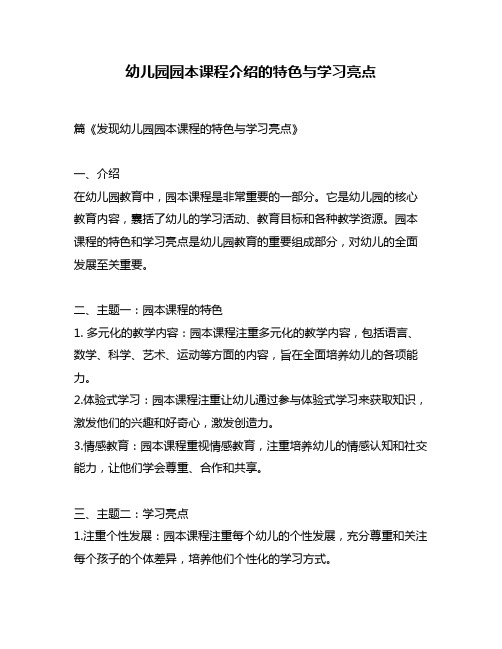 幼儿园园本课程介绍的特色与学习亮点

篇《发现幼儿园园本课程的特色与学习亮点》

一、介绍
在幼儿园教育中，园本课程是非常重要的一部分。它是幼儿园的核心教育内容，囊括了幼儿的学习活动、教育目标和各种教学资源。园本课程的特色和学习亮点是幼儿园教育的重要组成部分，对幼儿的全面发展至关重要。

二、主题一：园本课程的特色
1. 多元化的教学内容：园本课程注重多元化的教学内容，包括语言、数学、科学、艺术、运动等方面的内容，旨在全面培养幼儿的各项能力。
2.体验式学习：园本课程注重让幼儿通过参与体验式学习来获取知识，激发他们的兴趣和好奇心，激发创造力。
3.情感教育：园本课程重视情感教育，注重培养幼儿的情感认知和社交能力，让他们学会尊重、合作和共享。

三、主题二：学习亮点
1.注重个性发展：园本课程注重每个幼儿的个性发展，充分尊重和关注每个孩子的个体差异，培养他们个性化的学习方式。